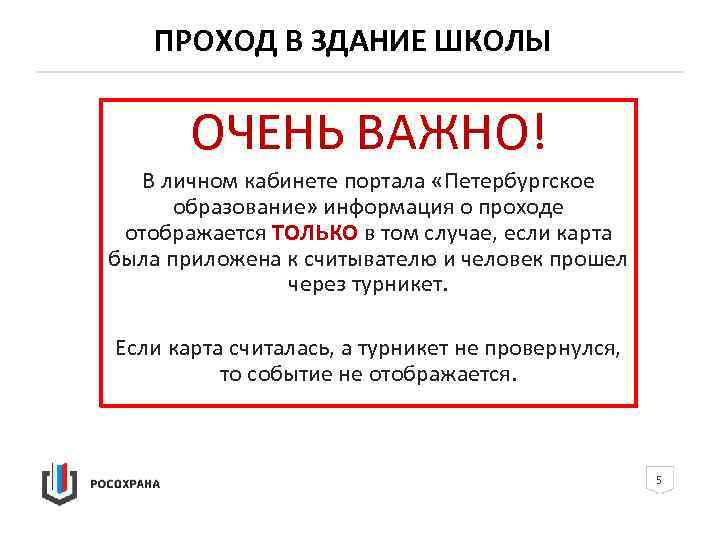 ПРОХОД В ЗДАНИЕ ШКОЛЫ

ОЧЕНЬ ВАЖНО!

В личном кабинете портала «Петербургское образование» информация о проходе отображается ТОЛЬКО в том случае, если карта была приложена к считывателю и человек прошел через турникет.

Если карта считалась, а турникет не провернулся, то событие не отображается.

РОСОХРАНА

5